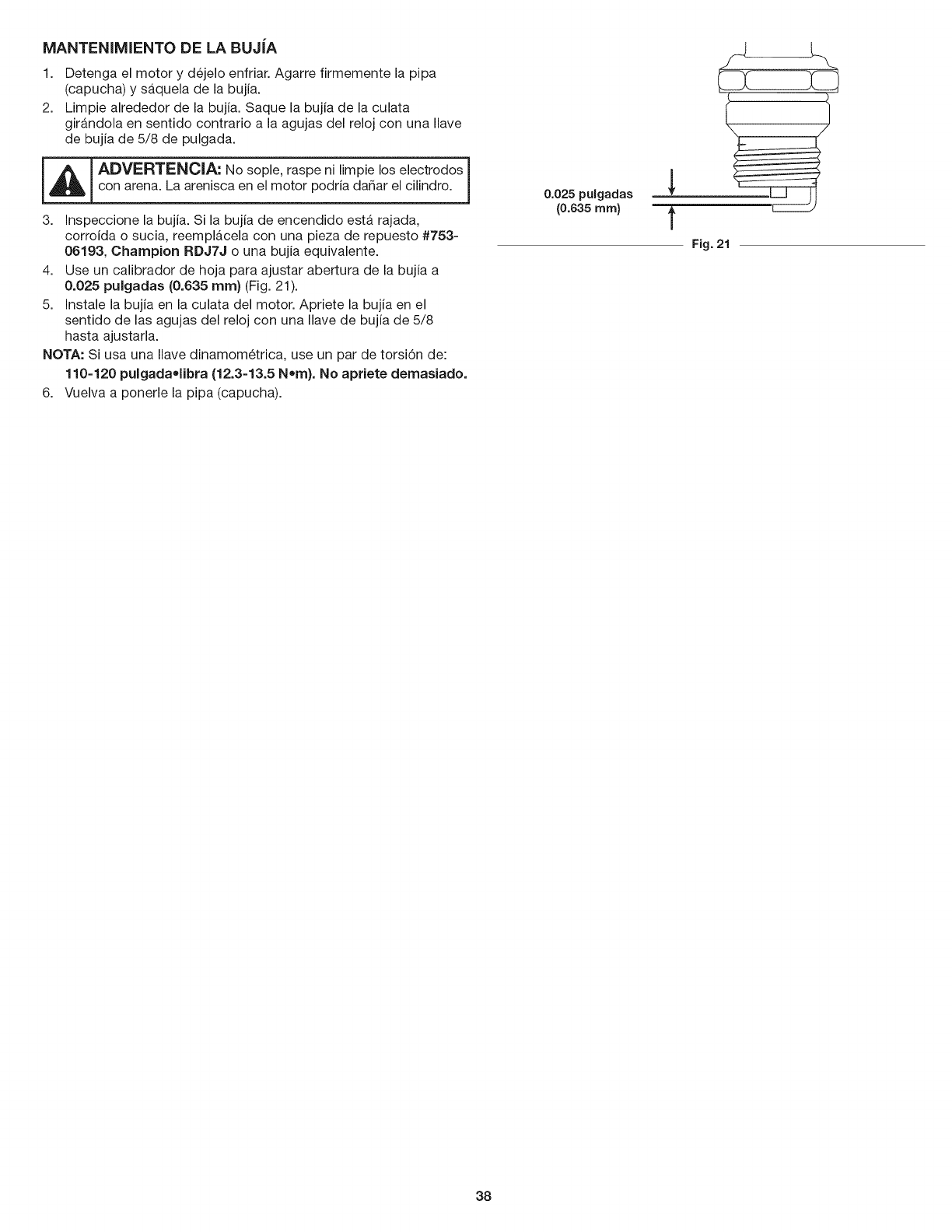 MANTENIMIENTO DE LA BUJÍA

1. Detenga el motor y déjelo enfriar. Agarre firmemente la pipa (capucha) y sáquela de la bujía.
2. Limpie alrededor de la bujía. Saque la bujía de la culata girándola en sentido contrario a la agujas del reloj con una llave de bujía de 5/8 de pulgada.

ADVERTENCIA: No sople, raspe ni limpie los electrodos con arena. La arenisca en el motor podría dañar el cilindro.

3. Inspeccione la bujía. Si la bujía de encendido está rajada, corroída o sucia, reemplácela con una pieza de repuesto #753-06193, Champion RDJ7J o una bujía equivalente.
4. Use un calibrador de hoja para ajustar abertura de la bujía a 0.025 pulgadas (0.635 mm) (Fig. 21).
5. Instale la bujía en la culata del motor. Apriete la bujía en el sentido de las agujas del reloj con una llave de bujía de 5/8 hasta ajustarla.

NOTA: Si usa una llave dinamométrica, use un par de torsión de: 110-120 pulgada•libra (12.3-13.5 N•m). No apriete demasiado.

6. Vuelva a ponerle la pipa (capucha).

0.025 pulgadas (0.635 mm)

Fig. 21

38